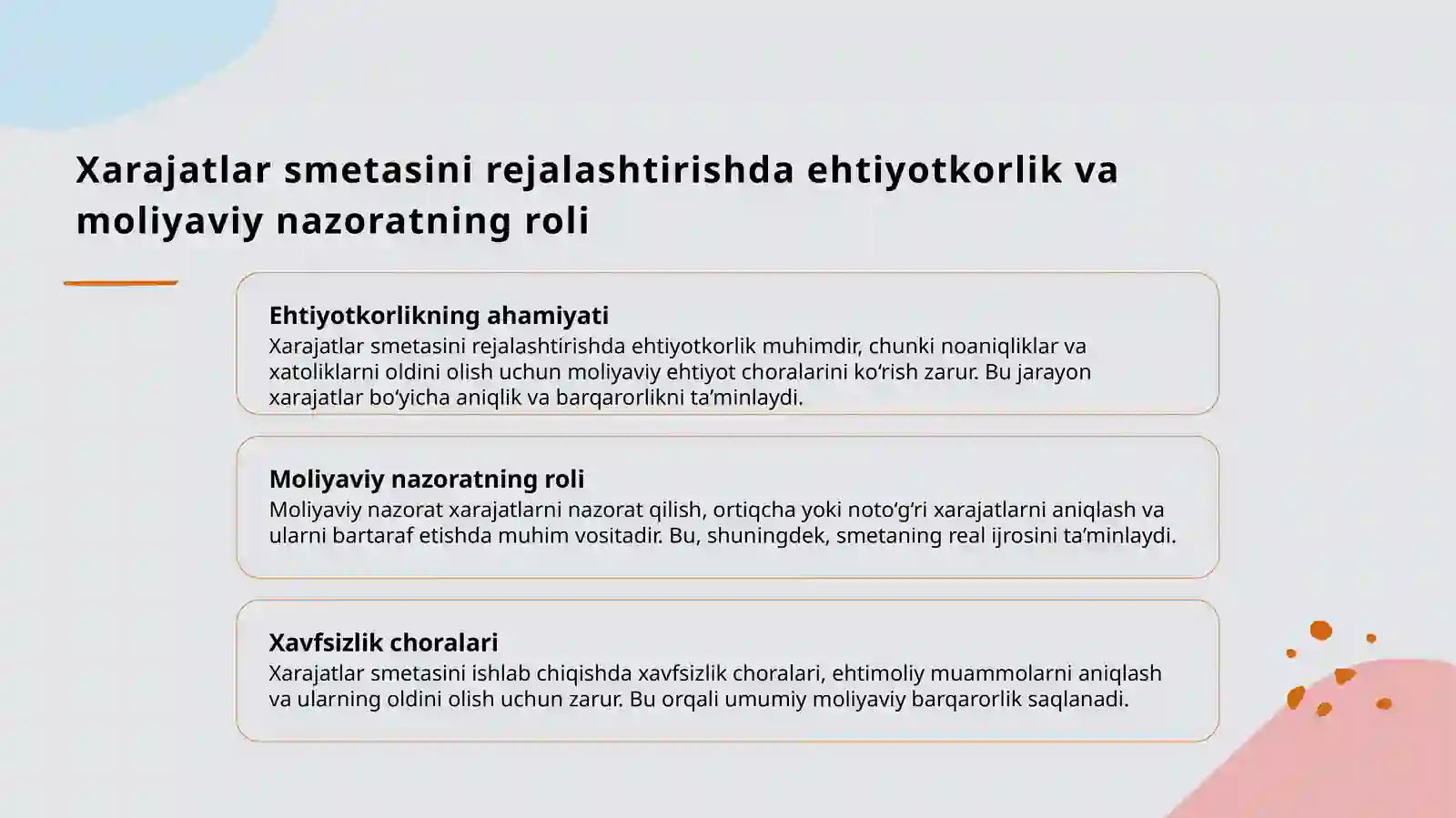 Xarajatlar smetasini rejalashtirishda ehtiyotkorlik va moliyaviy nazoratning roli

Ehtiyotkorlikning ahamiyati
Xarajatlar smetasini rejalashtirishda ehtiyotkorlik muhimdir, chunki noaniqliklar va xatoliklarni oldini olish uchun moliyaviy ehtiyot choralarini ko‘rish zarur. Bu jarayon xarajatlar bo‘yicha aniqlik va barqarorlikni ta’minlaydi.

Moliyaviy nazoratning roli
Moliyaviy nazorat xarajatlarni nazorat qilish, ortiqcha yoki noto‘g‘ri xarajatlarni aniqlash va ularni bartaraf etishda muhim vositadir. Bu, shuningdek, smetaning real ijrosini ta’minlaydi.

Xavfsizlik choralari
Xarajatlar smetasini ishlab chiqishda xavfsizlik choralari, ehtimoliy muammolarni aniqlash va ularning oldini olish uchun zarur. Bu orqali umumiy moliyaviy barqarorlik saqlanadi.